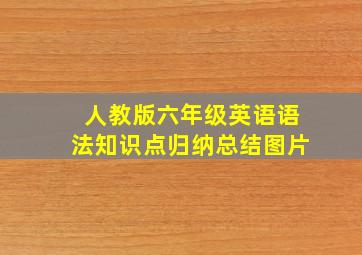 人教版六年级英语语法知识点归纳总结图片